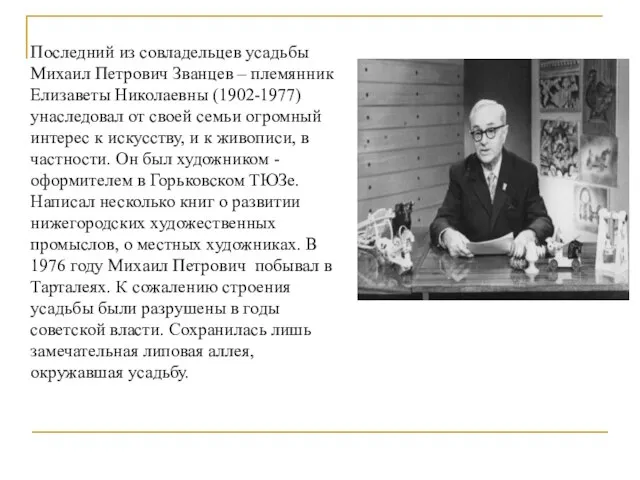 Последний из совладельцев усадьбы Михаил Петрович Званцев – племянник Елизаветы Николаевны (1902-1977) унаследовал от своей семьи огромный интерес к искусству, и к живописи, в частности. Он был художником - оформителем в Горьковском ТЮЗе. Написал несколько книг о развитии нижегородских художественных промыслов, о местных художниках. В 1976 году Михаил Петрович побывал в Тарталеях. К сожалению строения усадьбы были разрушены в годы советской власти. Сохранилась лишь замечательная липовая аллея, окружавшая усадьбу.